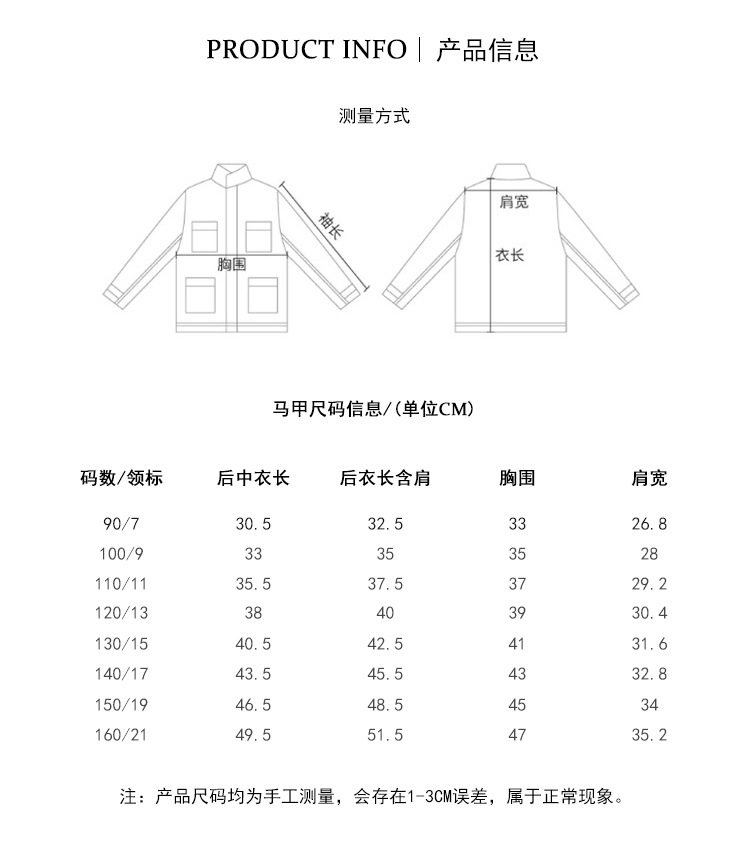 PRODUCT INFO | 产品信息

测量方式

袖长

胸围

肩宽

衣长

马甲尺码信息/(单位CM)

| 码数/领标 | 后中衣长 | 后衣长含肩 | 胸围 | 肩宽 |
|---|---|---|---|---|
| 90/7 | 30.5 | 32.5 | 33 | 26.8 |
| 100/9 | 33 | 35 | 35 | 28 |
| 110/11 | 35.5 | 37.5 | 37 | 29.2 |
| 120/13 | 38 | 40 | 39 | 30.4 |
| 130/15 | 40.5 | 42.5 | 41 | 31.6 |
| 140/17 | 43.5 | 45.5 | 43 | 32.8 |
| 150/19 | 46.5 | 48.5 | 45 | 34 |
| 160/21 | 49.5 | 51.5 | 47 | 35.2 |

注：产品尺码均为手工测量，会存在1-3CM误差，属于正常现象。